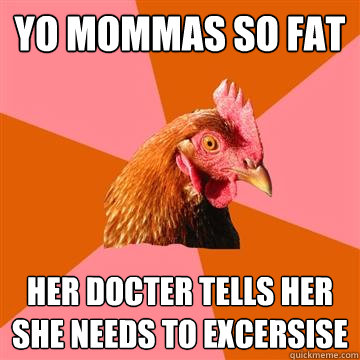 YO MOMMAS SO FAT

HER DOCTER TELLS HER SHE NEEDS TO EXCERSISE

quickmeme.com